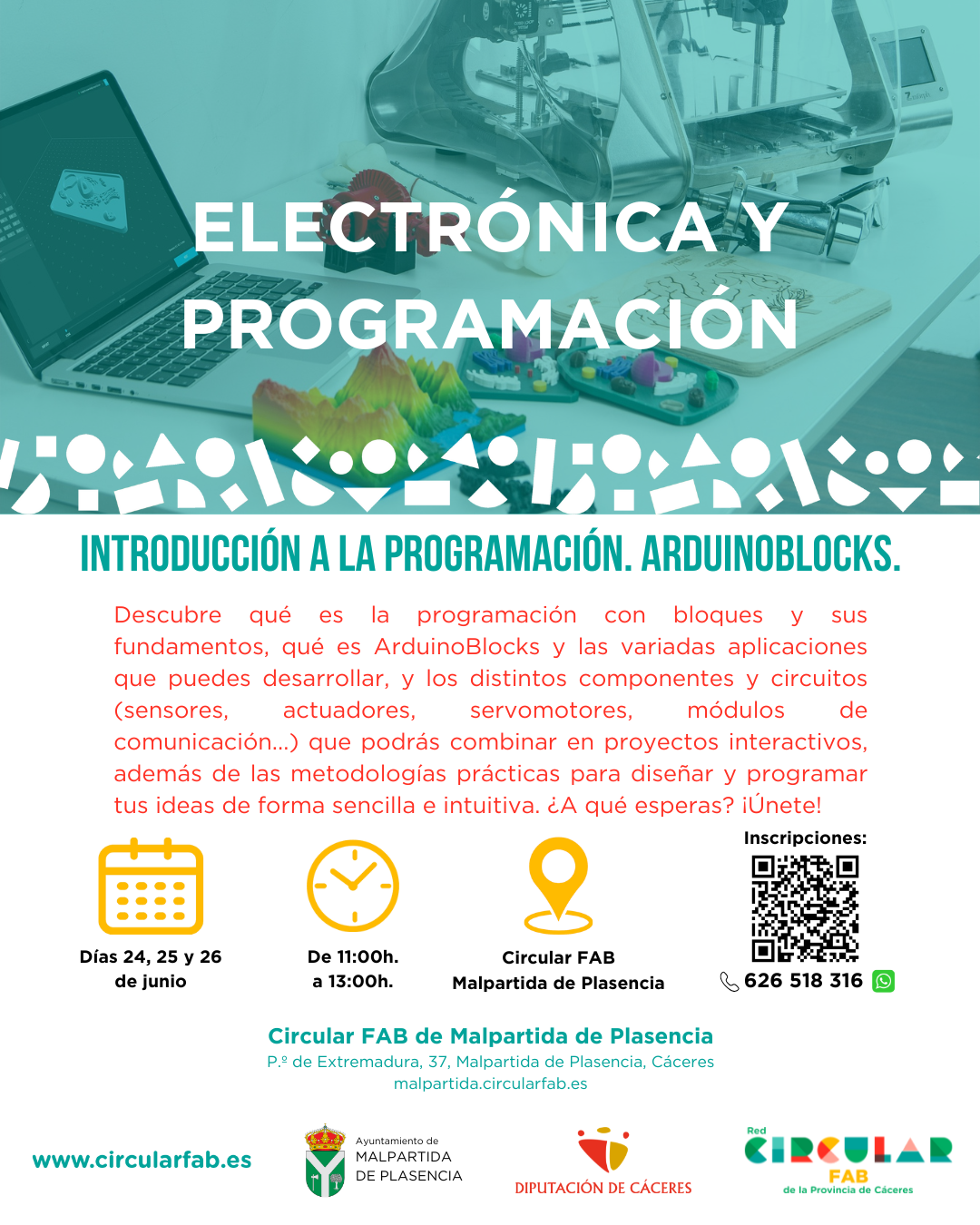 ELECTRÓNICA Y PROGRAMACIÓN

INTRODUCCIÓN A LA PROGRAMACIÓN. ARDUINOBLOCKS.

Descubre qué es la programación con bloques y sus fundamentos, qué es ArduinoBlocks y las variadas aplicaciones que puedes desarrollar, y los distintos componentes y circuitos (sensores, actuadores, servomotores, módulos de comunicación...) que podrás combinar en proyectos interactivos, además de las metodologías prácticas para diseñar y programar tus ideas de forma sencilla e intuitiva. ¿A qué esperas? ¡Únete!

Días 24, 25 y 26 de junio

De 11:00h. a 13:00h.

Circular FAB Malpartida de Plasencia

Inscripciones:

626 518 316

Circular FAB de Malpartida de Plasencia
P.º de Extremadura, 37, Malpartida de Plasencia, Cáceres
malpartida.circularfab.es

www.circularfab.es

Ayuntamiento de MALPARTIDA DE PLASENCIA

DIPUTACIÓN DE CÁCERES

Red CIRCULAR FAB de la Provincia de Cáceres